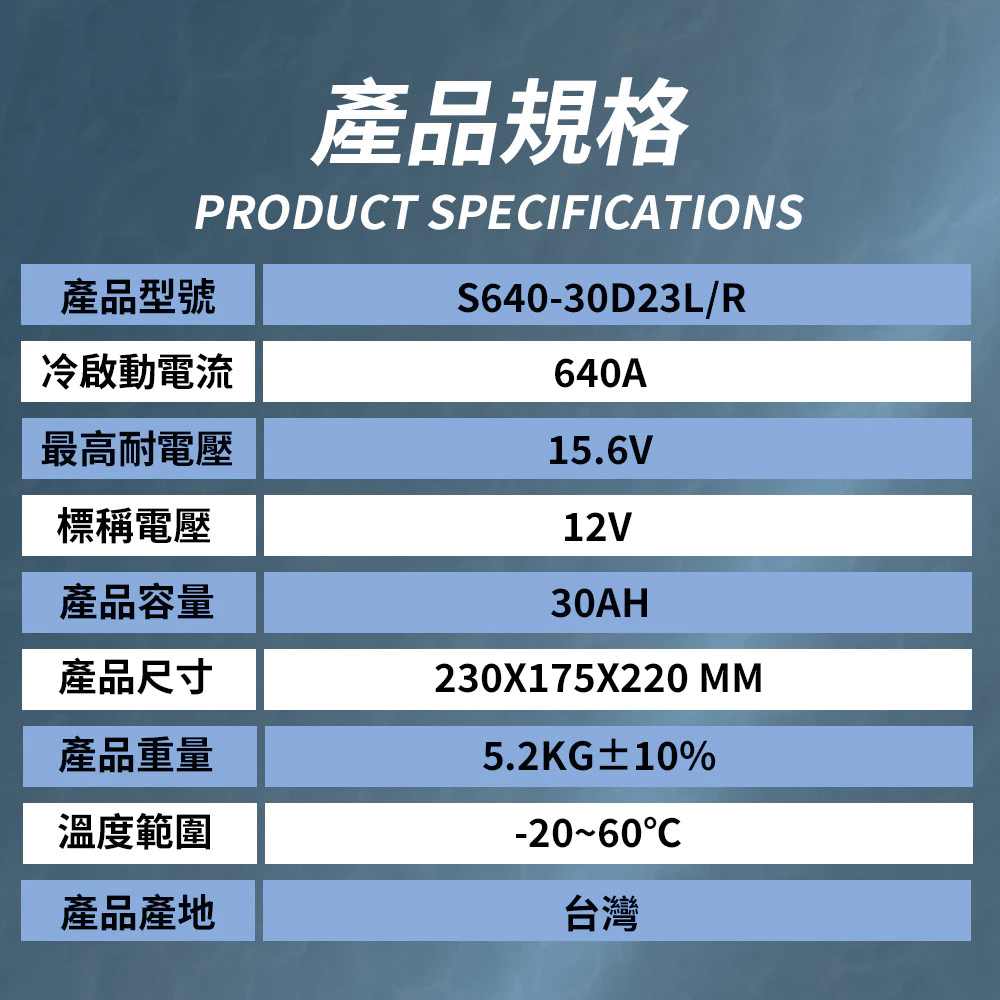 產品規格
PRODUCT SPECIFICATIONS

| 產品型號 | S640-30D23L/R |
|---|---|
| 冷啟動電流 | 640A |
| 最高耐電壓 | 15.6V |
| 標稱電壓 | 12V |
| 產品容量 | 30AH |
| 產品尺寸 | 230X175X220 MM |
| 產品重量 | 5.2KG±10% |
| 溫度範圍 | -20~60℃ |
| 產品產地 | 台灣 |